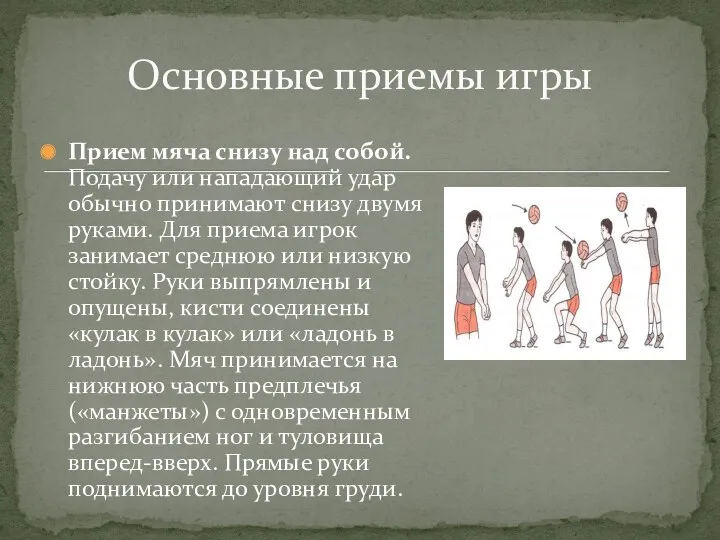 Основные приемы игры

Прием мяча снизу над собой. Подачу или нападающий удар обычно принимают снизу двумя руками. Для приема игрок занимает среднюю или низкую стойку. Руки выпрямлены и опущены, кисти соединены «кулак в кулак» или «ладонь в ладонь». Мяч принимается на нижнюю часть предплечья («манжеты») с одновременным разгибанием ног и туловища вперед-вверх. Прямые руки поднимаются до уровня груди.